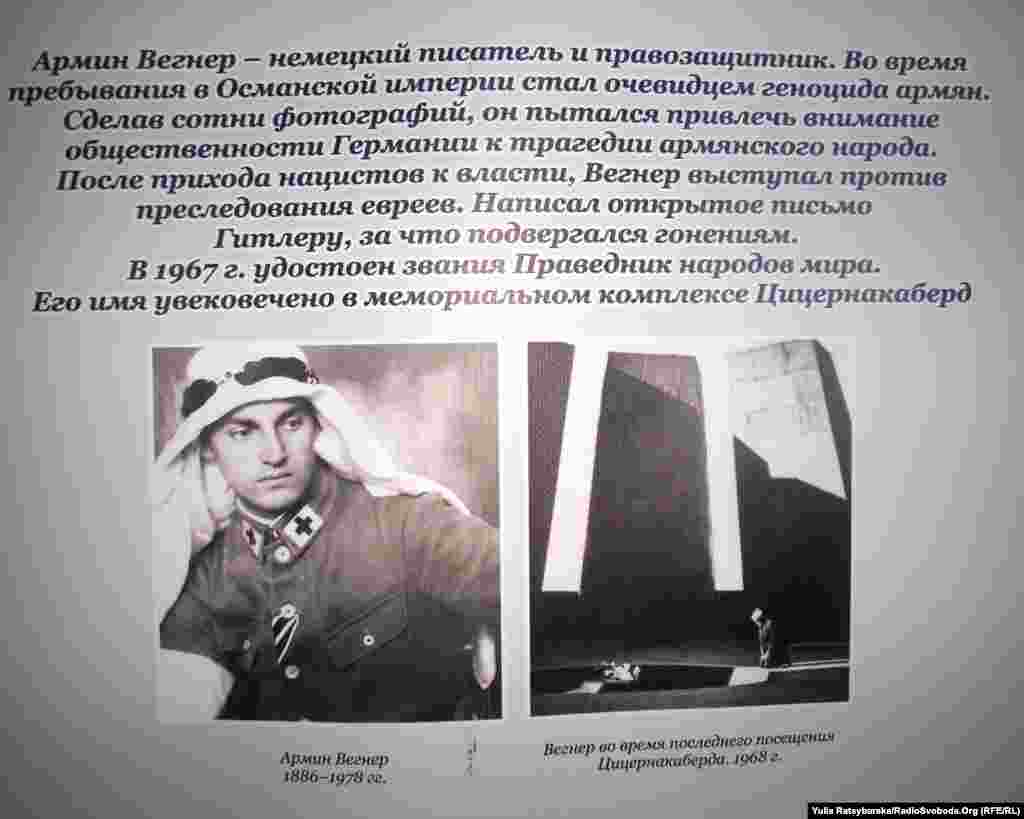 Армин Вегнер – немецкий писатель и правозащитник. Во время пребывания в Османской империи стал очевидцем геноцида армян. Сделав сотни фотографий, он пытался привлечь внимание общественности Германии к трагедии армянского народа. После прихода нацистов к власти, Вегнер выступал против преследования евреев. Написал открытое письмо Гитлеру, за что подвергался гонениям. В 1967 г. удостоен звания Праведник народов мира. Его имя увековечено в мемориальном комплексе Цицернакаберд

Армин Вегнер
1886–1978 гг.

Вегнер во время последнего посещения
Цицернакаберда. 1968 г.

Yulia Ratsybarska/RadioSvoboda.Org (RFE/RL)